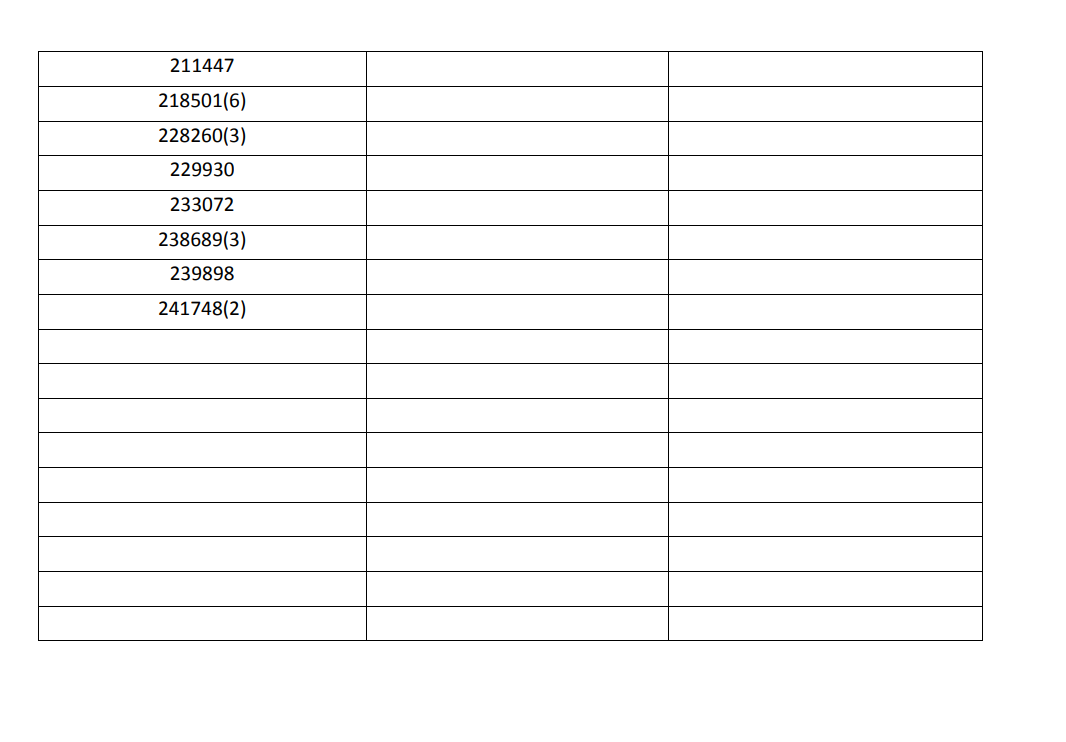 | 211447 | | |
|---|---|---|
| 218501(6) | | |
| 228260(3) | | |
| 229930 | | |
| 233072 | | |
| 238689(3) | | |
| 239898 | | |
| 241748(2) | | |
| | | |
| | | |
| | | |
| | | |
| | | |
| | | |
| | | |
| | | |
| | | |